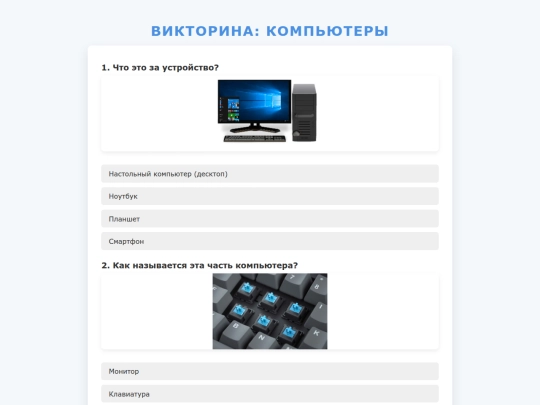 ВИКТОРИНА: КОМПЬЮТЕРЫ

1. Что это за устройство?

Настольный компьютер (десктоп)

Ноутбук

Планшет

Смартфон

2. Как называется эта часть компьютера?

Монитор

Клавиатура